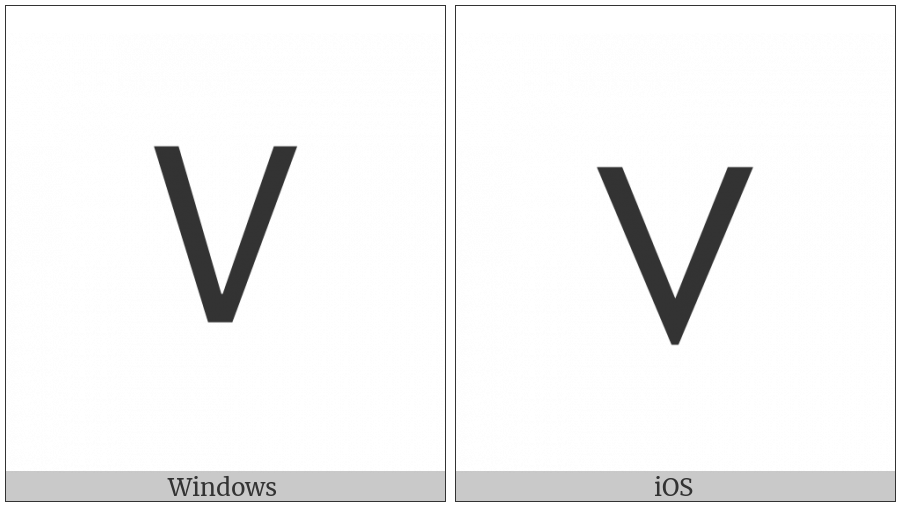 V

Windows

V

iOS